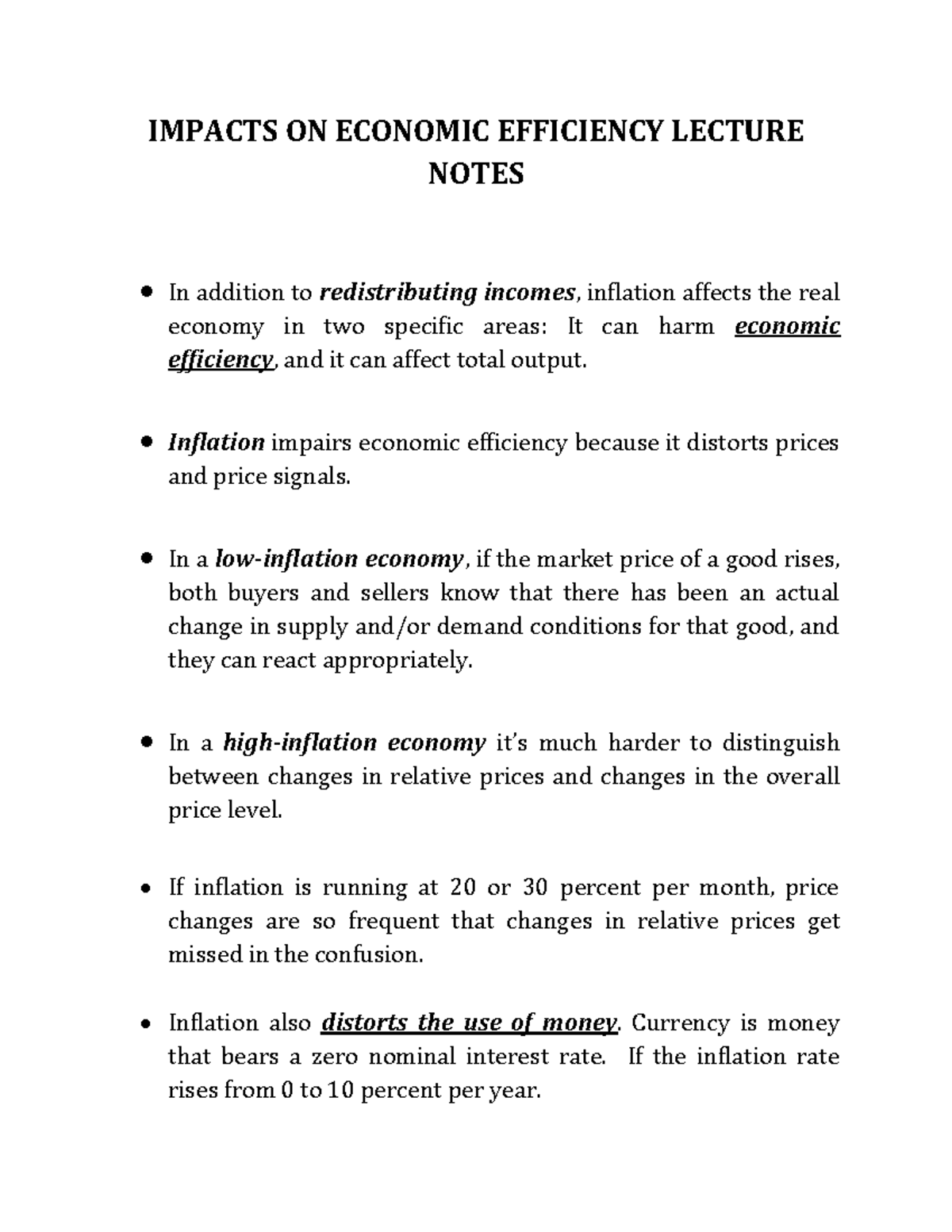 IMPACTS ON ECONOMIC EFFICIENCY LECTURE NOTES

• In addition to redistributing incomes, inflation affects the real economy in two specific areas: It can harm economic efficiency, and it can affect total output.

• Inflation impairs economic efficiency because it distorts prices and price signals.

• In a low-inflation economy, if the market price of a good rises, both buyers and sellers know that there has been an actual change in supply and/or demand conditions for that good, and they can react appropriately.

• In a high-inflation economy it's much harder to distinguish between changes in relative prices and changes in the overall price level.

• If inflation is running at 20 or 30 percent per month, price changes are so frequent that changes in relative prices get missed in the confusion.

• Inflation also distorts the use of money. Currency is money that bears a zero nominal interest rate. If the inflation rate rises from 0 to 10 percent per year.